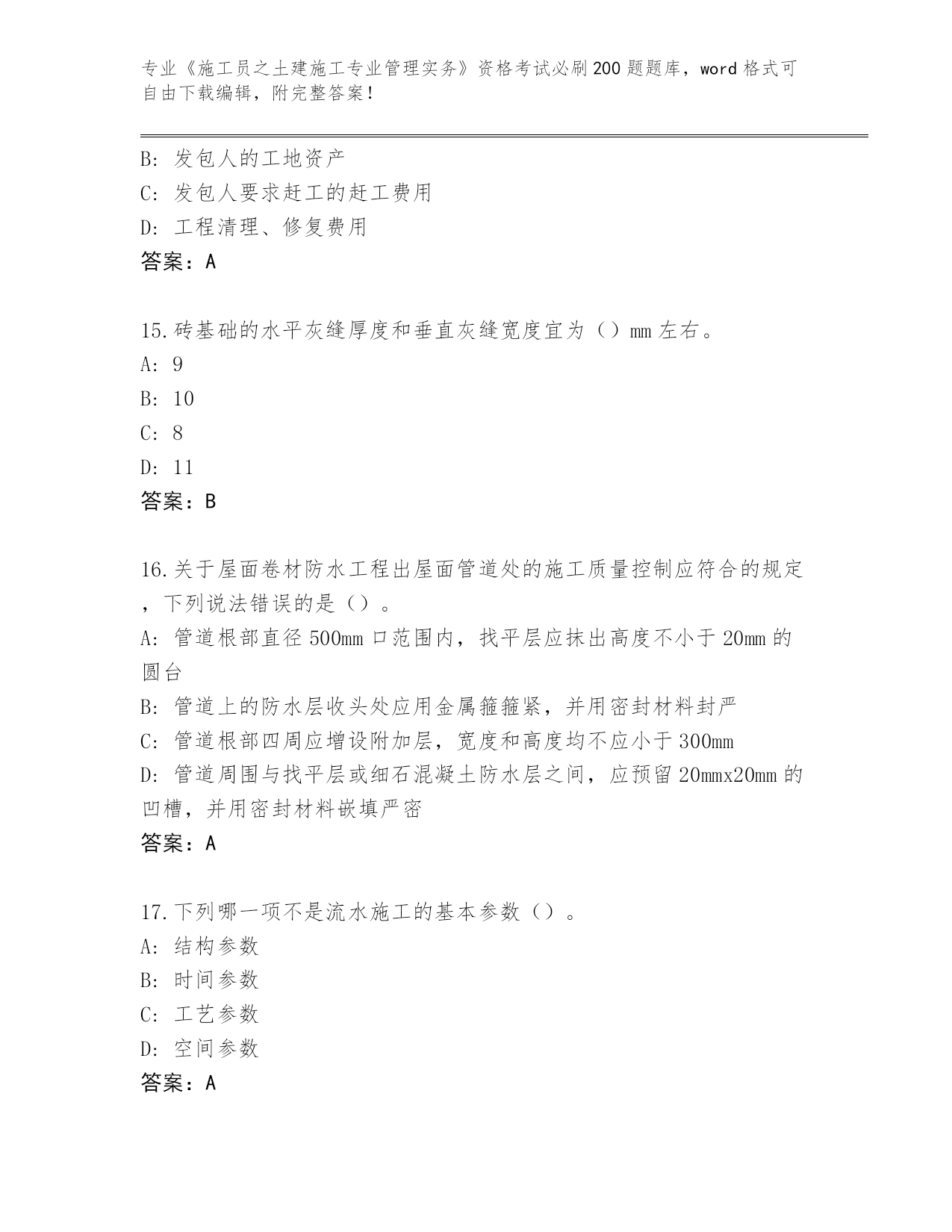 专业《施工员之土建施工专业管理实务》资格考试必刷200题题库，word格式可自由下载编辑，附完整答案！

B: 发包人的工地资产
C: 发包人要求赶工的赶工费用
D: 工程清理、修复费用
答案：A

15.砖基础的水平灰缝厚度和垂直灰缝宽度宜为（）mm左右。
A: 9
B: 10
C: 8
D: 11
答案：B

16.关于屋面卷材防水工程出屋面管道处的施工质量控制应符合的规定，下列说法错误的是（）。
A: 管道根部直径500mm口范围内，找平层应抹出高度不小于20mm的圆台
B: 管道上的防水层收头处应用金属箍箍紧，并用密封材料封严
C: 管道根部四周应增设附加层，宽度和高度均不应小于300mm
D: 管道周围与找平层或细石混凝土防水层之间，应预留20mmx20mm的凹槽，并用密封材料嵌填严密
答案：A

17.下列哪一项不是流水施工的基本参数（）。
A: 结构参数
B: 时间参数
C: 工艺参数
D: 空间参数
答案：A